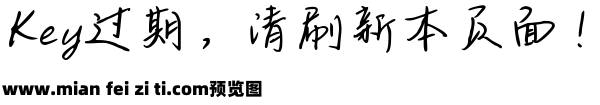 Key过期，请刷新本页面！

www.mian fei zi ti.com预览图